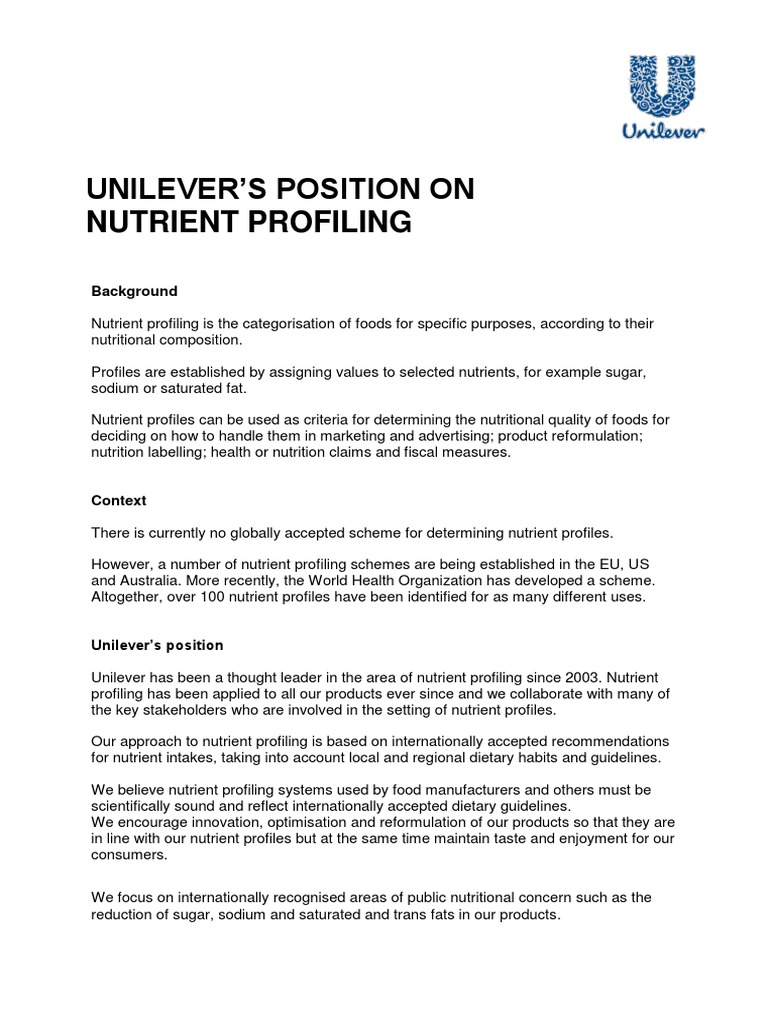 Unilever

UNILEVER'S POSITION ON NUTRIENT PROFILING

Background

Nutrient profiling is the categorisation of foods for specific purposes, according to their nutritional composition.

Profiles are established by assigning values to selected nutrients, for example sugar, sodium or saturated fat.

Nutrient profiles can be used as criteria for determining the nutritional quality of foods for deciding on how to handle them in marketing and advertising; product reformulation; nutrition labelling; health or nutrition claims and fiscal measures.

Context

There is currently no globally accepted scheme for determining nutrient profiles.

However, a number of nutrient profiling schemes are being established in the EU, US and Australia. More recently, the World Health Organization has developed a scheme. Altogether, over 100 nutrient profiles have been identified for as many different uses.

Unilever's position

Unilever has been a thought leader in the area of nutrient profiling since 2003. Nutrient profiling has been applied to all our products ever since and we collaborate with many of the key stakeholders who are involved in the setting of nutrient profiles.

Our approach to nutrient profiling is based on internationally accepted recommendations for nutrient intakes, taking into account local and regional dietary habits and guidelines.

We believe nutrient profiling systems used by food manufacturers and others must be scientifically sound and reflect internationally accepted dietary guidelines.
We encourage innovation, optimisation and reformulation of our products so that they are in line with our nutrient profiles but at the same time maintain taste and enjoyment for our consumers.

We focus on internationally recognised areas of public nutritional concern such as the reduction of sugar, sodium and saturated and trans fats in our products.